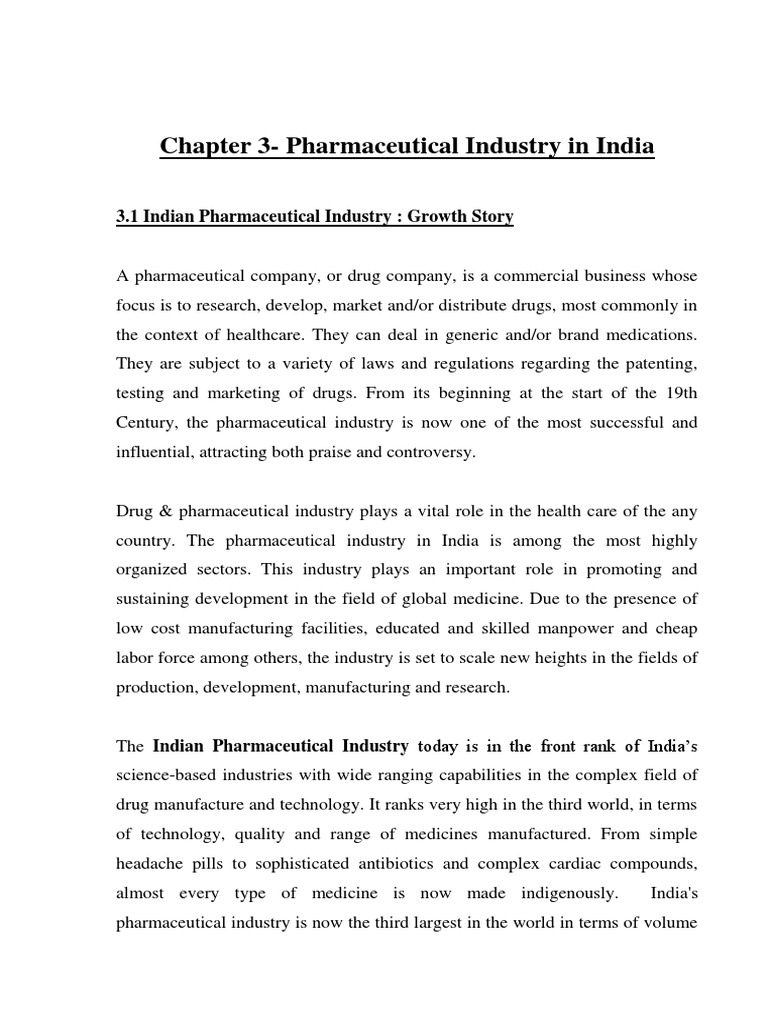 Chapter 3- Pharmaceutical Industry in India

3.1 Indian Pharmaceutical Industry : Growth Story

A pharmaceutical company, or drug company, is a commercial business whose focus is to research, develop, market and/or distribute drugs, most commonly in the context of healthcare. They can deal in generic and/or brand medications. They are subject to a variety of laws and regulations regarding the patenting, testing and marketing of drugs. From its beginning at the start of the 19th Century, the pharmaceutical industry is now one of the most successful and influential, attracting both praise and controversy.

Drug & pharmaceutical industry plays a vital role in the health care of the any country. The pharmaceutical industry in India is among the most highly organized sectors. This industry plays an important role in promoting and sustaining development in the field of global medicine. Due to the presence of low cost manufacturing facilities, educated and skilled manpower and cheap labor force among others, the industry is set to scale new heights in the fields of production, development, manufacturing and research.

The Indian Pharmaceutical Industry today is in the front rank of India's science-based industries with wide ranging capabilities in the complex field of drug manufacture and technology. It ranks very high in the third world, in terms of technology, quality and range of medicines manufactured. From simple headache pills to sophisticated antibiotics and complex cardiac compounds, almost every type of medicine is now made indigenously. India's pharmaceutical industry is now the third largest in the world in terms of volume